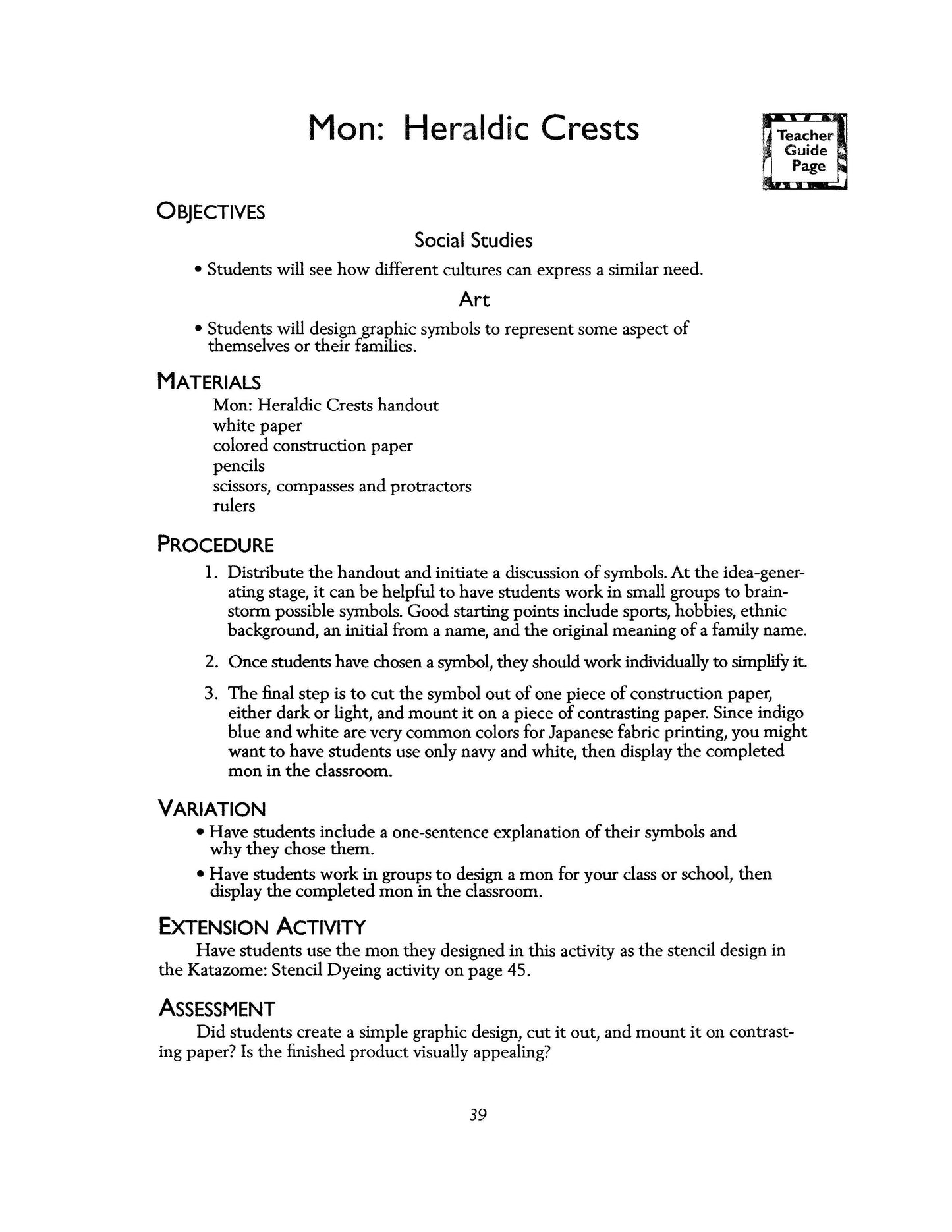 Mon: Heraldic Crests

Teacher Guide Page

OBJECTIVES

Social Studies

• Students will see how different cultures can express a similar need.

Art

• Students will design graphic symbols to represent some aspect of themselves or their families.

MATERIALS

Mon: Heraldic Crests handout
white paper
colored construction paper
pencils
scissors, compasses and protractors
rulers

PROCEDURE

1. Distribute the handout and initiate a discussion of symbols. At the idea-generating stage, it can be helpful to have students work in small groups to brainstorm possible symbols. Good starting points include sports, hobbies, ethnic background, an initial from a name, and the original meaning of a family name.

2. Once students have chosen a symbol, they should work individually to simplify it.

3. The final step is to cut the symbol out of one piece of construction paper, either dark or light, and mount it on a piece of contrasting paper. Since indigo blue and white are very common colors for Japanese fabric printing, you might want to have students use only navy and white, then display the completed mon in the classroom.

VARIATION

• Have students include a one-sentence explanation of their symbols and why they chose them.

• Have students work in groups to design a mon for your class or school, then display the completed mon in the classroom.

EXTENSION ACTIVITY

Have students use the mon they designed in this activity as the stencil design in the Katazome: Stencil Dyeing activity on page 45.

ASSESSMENT

Did students create a simple graphic design, cut it out, and mount it on contrasting paper? Is the finished product visually appealing?

39